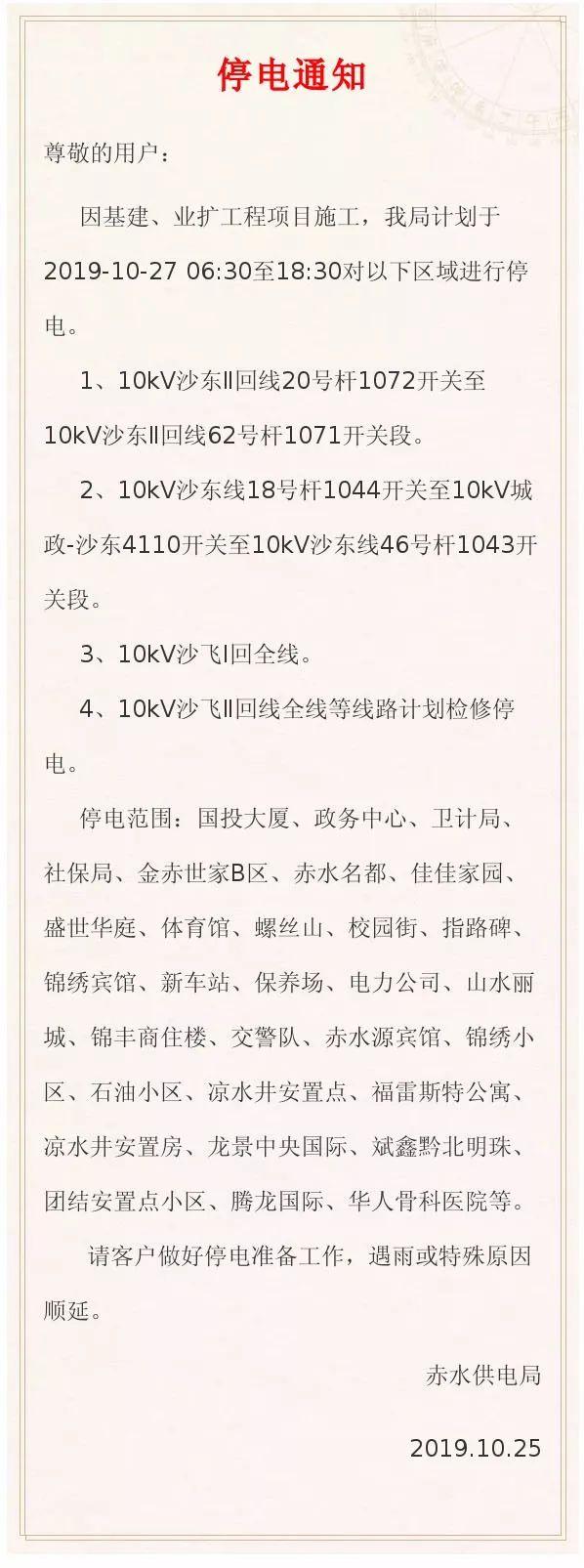 停电通知

尊敬的用户：

因基建、业扩工程项目施工，我局计划于2019-10-27 06:30至18:30对以下区域进行停电。

1、10kV沙东II回线20号杆1072开关至10kV沙东II回线62号杆1071开关段。

2、10kV沙东线18号杆1044开关至10kV城政-沙东4110开关至10kV沙东线46号杆1043开关段。

3、10kV沙飞I回全线。

4、10kV沙飞II回线全线等线路计划检修停电。

停电范围：国投大厦、政务中心、卫计局、社保局、金赤世家B区、赤水名都、佳佳家园、盛世华庭、体育馆、螺丝山、校园街、指路碑、锦绣宾馆、新车站、保养场、电力公司、山水丽城、锦丰商住楼、交警队、赤水源宾馆、锦绣小区、石油小区、凉水井安置点、福雷斯特公寓、凉水井安置房、龙景中央国际、斌鑫黔北明珠、团结安置点小区、腾龙国际、华人骨科医院等。

请客户做好停电准备工作，遇雨或特殊原因顺延。

赤水供电局

2019.10.25